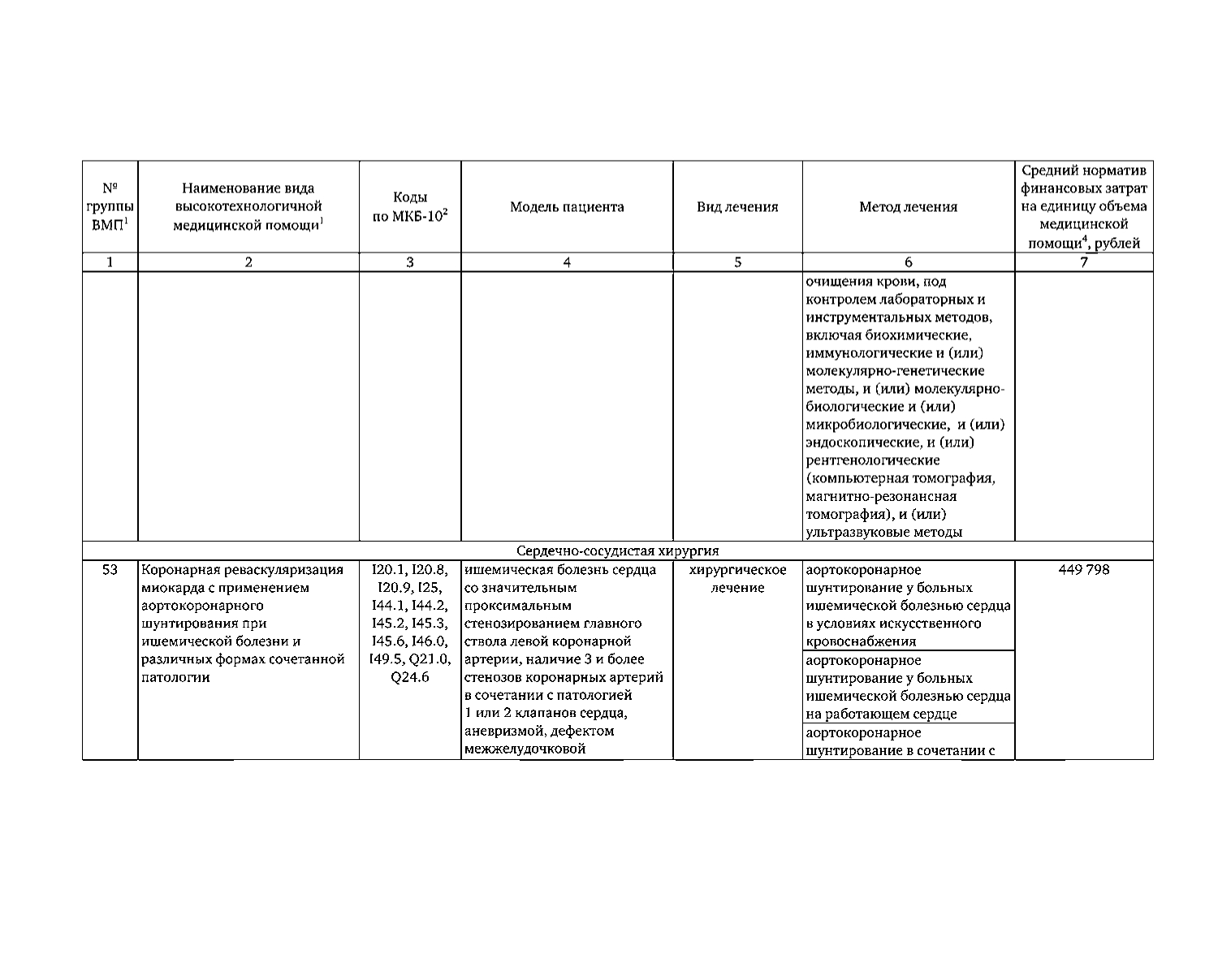 | № группы ВМП$^1$ | Наименование вида высокотехнологичной медицинской помощи$^1$ | Коды по МКБ-10$^2$ | Модель пациента | Вид лечения | Метод лечения | Средний норматив финансовых затрат на единицу объема медицинской помощи$^4$, рублей |
|---|---|---|---|---|---|---|
| 1 | 2 | 3 | 4 | 5 | 6 | 7 |
| | | | | | очищения крови, под контролем лабораторных и инструментальных методов, включая биохимические, иммунологические и (или) молекулярно-генетические методы, и (или) молекулярно-биологические и (или) микробиологические, и (или) эндоскопические, и (или) рентгенологические (компьютерная томография, магнитно-резонансная томография), и (или) ультразвуковые методы | |
| Сердечно-сосудистая хирургия | | | | | | |
| 53 | Коронарная реваскуляризация миокарда с применением аортокоронарного шунтирования при ишемической болезни и различных формах сочетанной патологии | I20.1, I20.8, I20.9, I25, I44.1, I44.2, I45.2, I45.3, I45.6, I46.0, I49.5, Q21.0, Q24.6 | ишемическая болезнь сердца со значительным проксимальным стенозированием главного ствола левой коронарной артерии, наличие 3 и более стенозов коронарных артерий в сочетании с патологией 1 или 2 клапанов сердца, аневризмой, дефектом межжелудочковой | хирургическое лечение | аортокоронарное шунтирование у больных ишемической болезнью сердца в условиях искусственного кровоснабжения | 449 798 |
| | | | | | аортокоронарное шунтирование у больных ишемической болезнью сердца на работающем сердце | |
| | | | | | аортокоронарное шунтирование в сочетании с | |